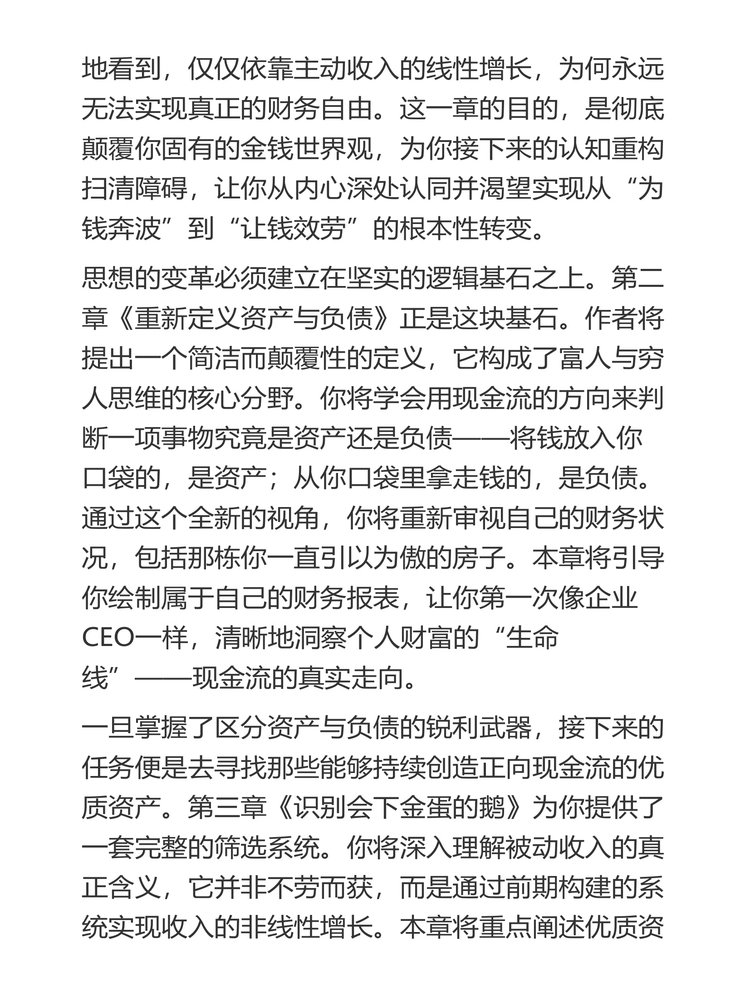 地看到，仅仅依靠主动收入的线性增长，为何永远无法实现真正的财务自由。这一章的目的，是彻底颠覆你固有的金钱世界观，为你接下来的认知重构扫清障碍，让你从内心深处认同并渴望实现从“为钱奔波”到“让钱效劳”的根本性转变。

思想的变革必须建立在坚实的逻辑基石之上。第二章《重新定义资产与负债》正是这块基石。作者将提出一个简洁而颠覆性的定义，它构成了富人与穷人思维的核心分野。你将学会用现金流的方向来判断一项事物究竟是资产还是负债——将钱放入你口袋的，是资产；从你口袋里拿走钱的，是负债。通过这个全新的视角，你将重新审视自己的财务状况，包括那栋你一直引以为傲的房子。本章将引导你绘制属于自己的财务报表，让你第一次像企业CEO一样，清晰地洞察个人财富的“生命线”——现金流的真实走向。

一旦掌握了区分资产与负债的锐利武器，接下来的任务便是去寻找那些能够持续创造正向现金流的优质资产。第三章《识别会下金蛋的鹅》为你提供了一套完整的筛选系统。你将深入理解被动收入的真正含义，它并非不劳而获，而是通过前期构建的系统实现收入的非线性增长。本章将重点阐述优质资